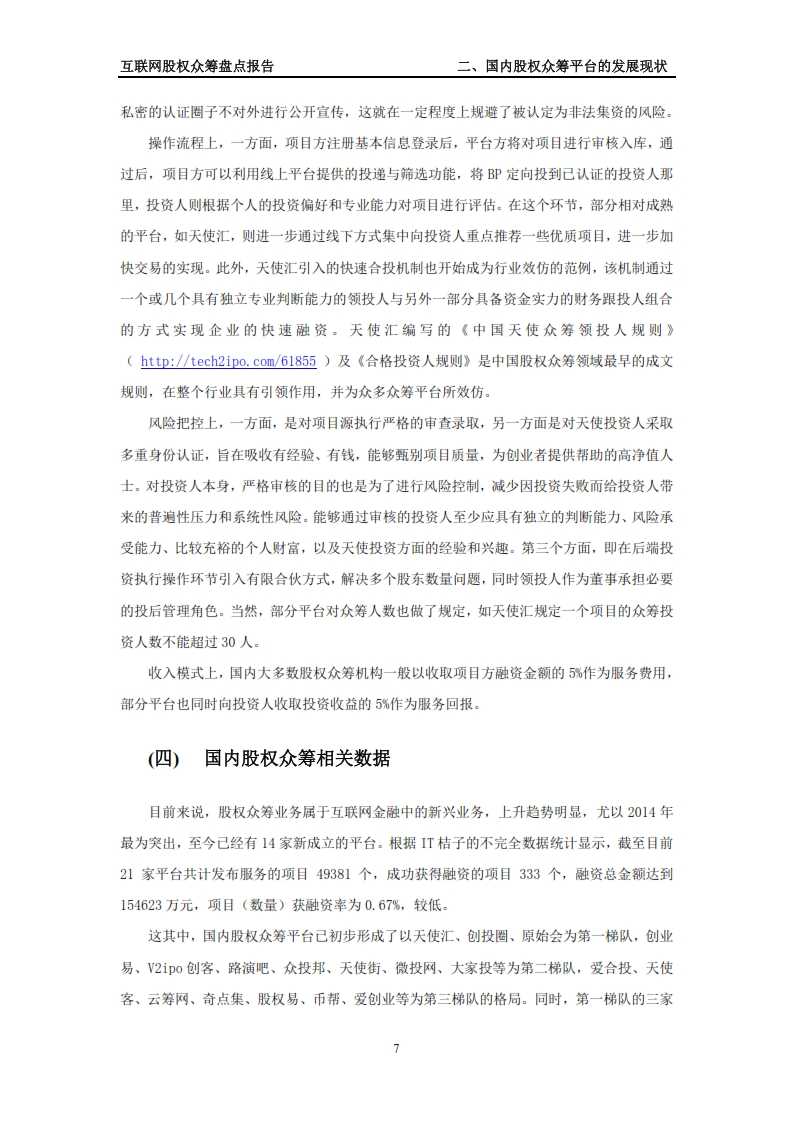 互联网股权众筹盘点报告　　二、国内股权众筹平台的发展现状

私密的认证圈子不对外进行公开宣传，这就在一定程度上规避了被认定为非法集资的风险。

操作流程上，一方面，项目方注册基本信息登录后，平台方将对项目进行审核入库，通过后，项目方可以利用线上平台提供的投递与筛选功能，将 BP 定向投到已认证的投资人那里，投资人则根据个人的投资偏好和专业能力对项目进行评估。在这个环节，部分相对成熟的平台，如天使汇，则进一步通过线下方式集中向投资人重点推荐一些优质项目，进一步加快交易的实现。此外，天使汇引入的快速合投机制也开始成为行业效仿的范例，该机制通过一个或几个具有独立专业判断能力的领投人与另外一部分具备资金实力的财务跟投人组合的方式实现企业的快速融资。天使汇编写的《中国天使众筹领投人规则》（ http://tech2ipo.com/61855 ）及《合格投资人规则》是中国股权众筹领域最早的成文规则，在整个行业具有引领作用，并为众多众筹平台所效仿。

风险把控上，一方面，是对项目源执行严格的审查录取，另一方面是对天使投资人采取多重身份认证，旨在吸收有经验、有钱，能够甄别项目质量，为创业者提供帮助的高净值人士。对投资人本身，严格审核的目的也是为了进行风险控制，减少因投资失败而给投资人带来的普遍性压力和系统性风险。能够通过审核的投资人至少应具有独立的判断能力、风险承受能力、比较充裕的个人财富，以及天使投资方面的经验和兴趣。第三个方面，即在后端投资执行操作环节引入有限合伙方式，解决多个股东数量问题，同时领投人作为董事承担必要的投后管理角色。当然，部分平台对众筹人数也做了规定，如天使汇规定一个项目的众筹投资人数不能超过 30 人。

收入模式上，国内大多数股权众筹机构一般以收取项目方融资金额的 5%作为服务费用，部分平台也同时向投资人收取投资收益的 5%作为服务回报。

(四)　国内股权众筹相关数据

目前来说，股权众筹业务属于互联网金融中的新兴业务，上升趋势明显，尤以 2014 年最为突出，至今已经有 14 家新成立的平台。根据 IT 桔子的不完全数据统计显示，截至目前 21 家平台共计发布服务的项目 49381 个，成功获得融资的项目 333 个，融资总金额达到 154623 万元，项目（数量）获融资率为 0.67%，较低。

这其中，国内股权众筹平台已初步形成了以天使汇、创投圈、原始会为第一梯队，创业易、V2ipo 创客、路演吧、众投邦、天使街、微投网、大家投等为第二梯队，爱合投、天使客、云筹网、奇点集、股权易、币帮、爱创业等为第三梯队的格局。同时，第一梯队的三家

7